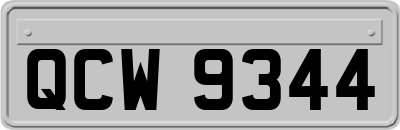 QCW 9344